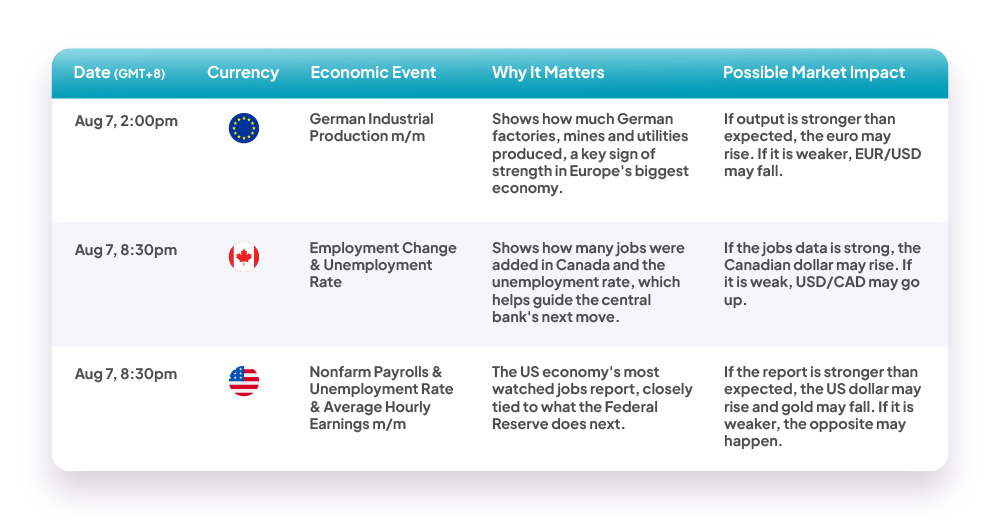 | Date (GMT+8) | Currency | Economic Event | Why It Matters | Possible Market Impact |
|---|---|---|---|---|
| Aug 7, 2:00pm | | German Industrial Production m/m | Shows how much German factories, mines and utilities produced, a key sign of strength in Europe's biggest economy. | If output is stronger than expected, the euro may rise. If it is weaker, EUR/USD may fall. |
| Aug 7, 8:30pm | | Employment Change & Unemployment Rate | Shows how many jobs were added in Canada and the unemployment rate, which helps guide the central bank's next move. | If the jobs data is strong, the Canadian dollar may rise. If it is weak, USD/CAD may go up. |
| Aug 7, 8:30pm | | Nonfarm Payrolls & Unemployment Rate & Average Hourly Earnings m/m | The US economy's most watched jobs report, closely tied to what the Federal Reserve does next. | If the report is stronger than expected, the US dollar may rise and gold may fall. If it is weaker, the opposite may happen. |